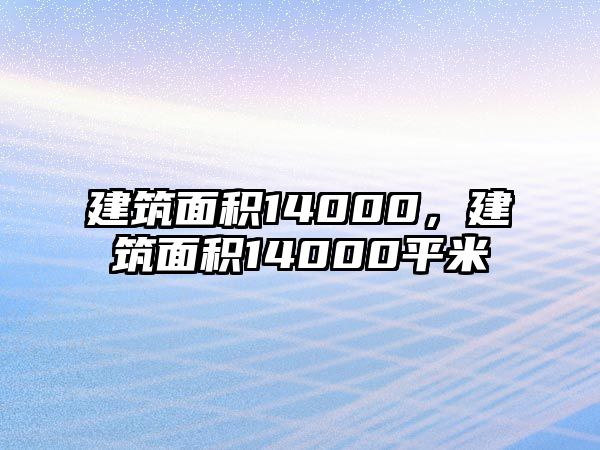 建筑面积14000，建筑面积14000平米